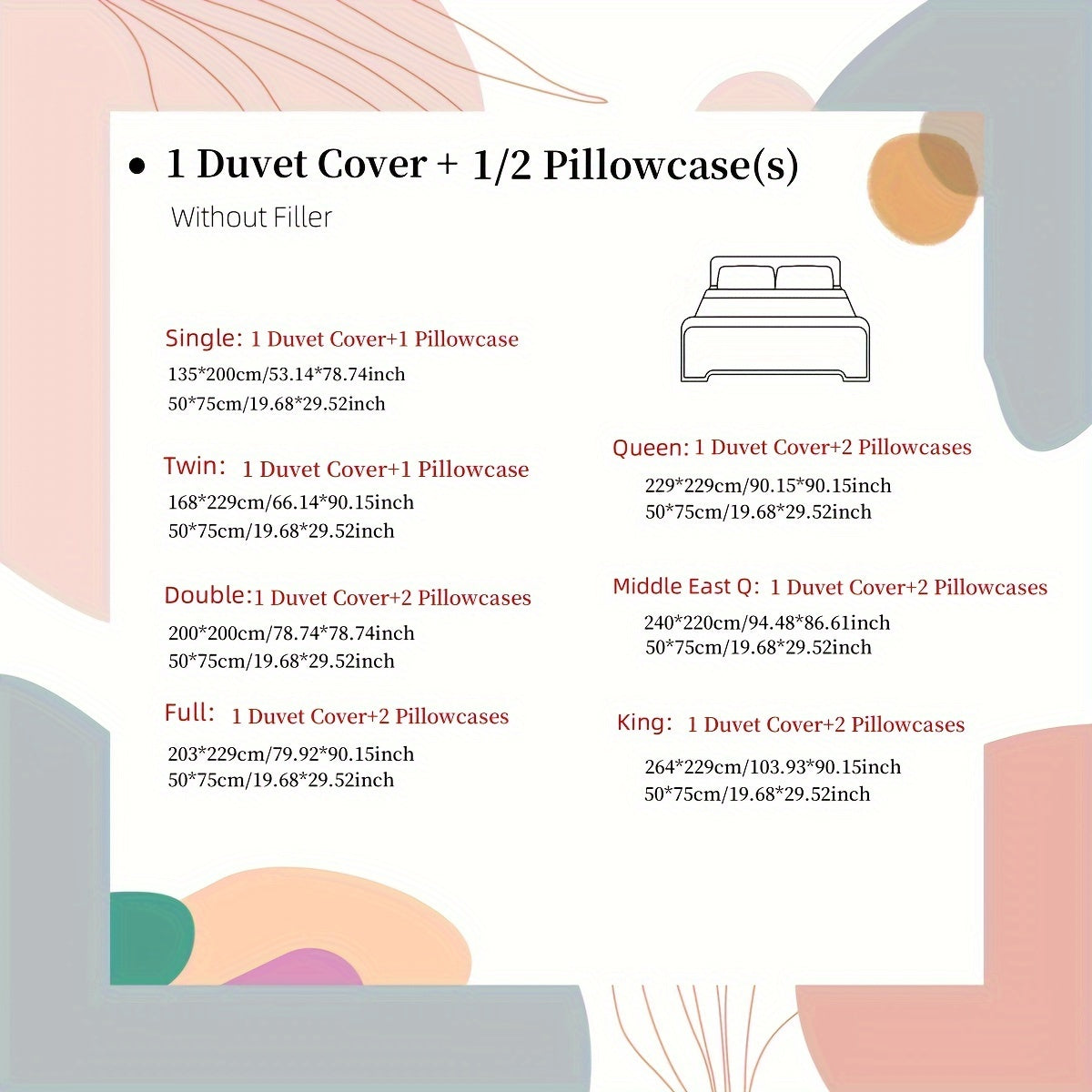 • 1 Duvet Cover + 1/2 Pillowcase(s)

Without Filler

Single: 1 Duvet Cover+1 Pillowcase
135*200cm/53.14*78.74inch
50*75cm/19.68*29.52inch

Twin: 1 Duvet Cover+1 Pillowcase
168*229cm/66.14*90.15inch
50*75cm/19.68*29.52inch

Double:1 Duvet Cover+2 Pillowcases
200*200cm/78.74*78.74inch
50*75cm/19.68*29.52inch

Full: 1 Duvet Cover+2 Pillowcases
203*229cm/79.92*90.15inch
50*75cm/19.68*29.52inch

Queen: 1 Duvet Cover+2 Pillowcases
229*229cm/90.15*90.15inch
50*75cm/19.68*29.52inch

Middle East Q: 1 Duvet Cover+2 Pillowcases
240*220cm/94.48*86.61inch
50*75cm/19.68*29.52inch

King: 1 Duvet Cover+2 Pillowcases
264*229cm/103.93*90.15inch
50*75cm/19.68*29.52inch